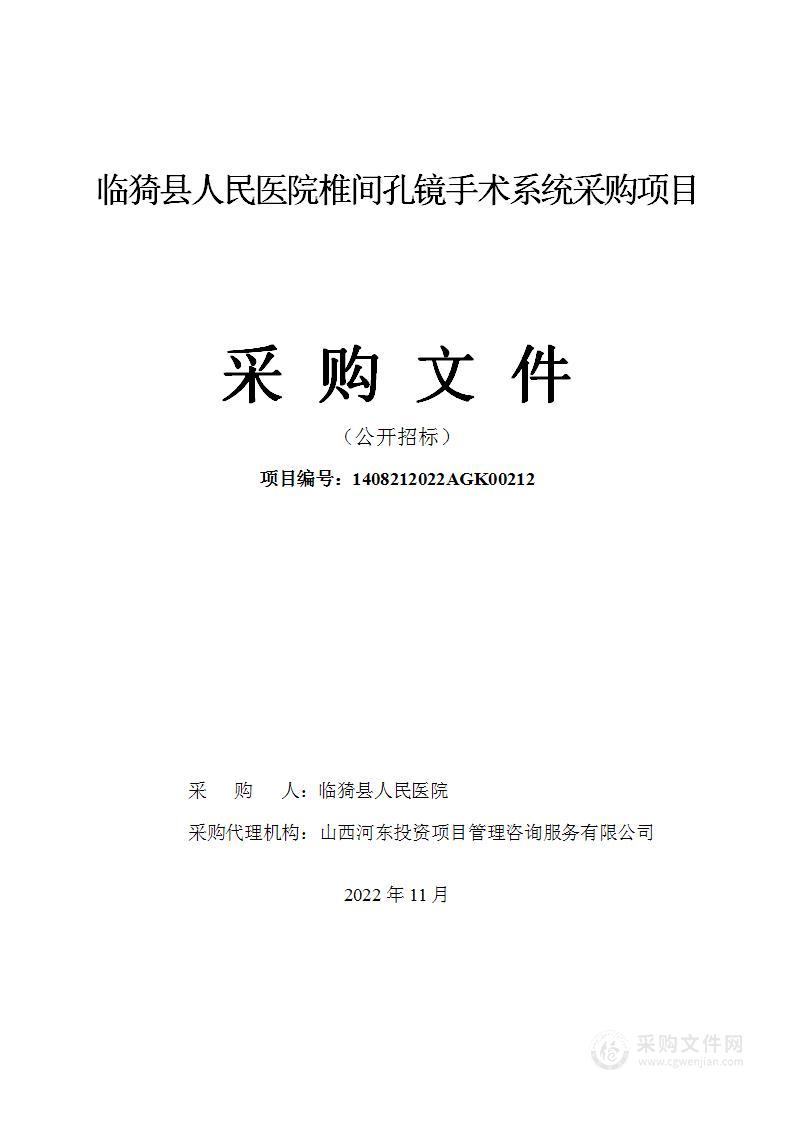 临猗县人民医院椎间孔镜手术系统采购项目

采 购 文 件

（公开招标）

项目编号：1408212022AGK00212

采 购 人：临猗县人民医院

采购代理机构：山西河东投资项目管理咨询服务有限公司

2022 年 11 月

采购文件网
www.cgwenjian.com